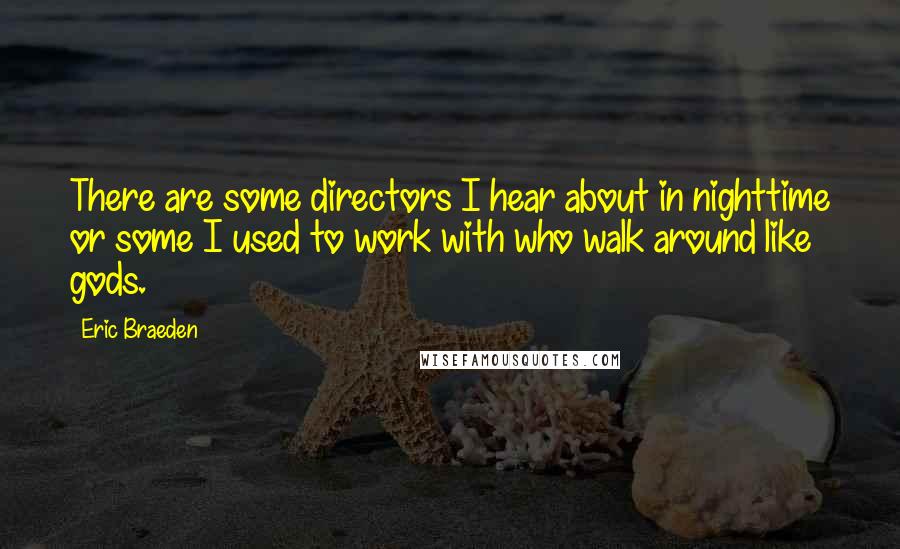 There are some directors I hear about in nighttime or some I used to work with who walk around like gods.

Eric Braeden

WISEFAMOUSQUOTES.COM